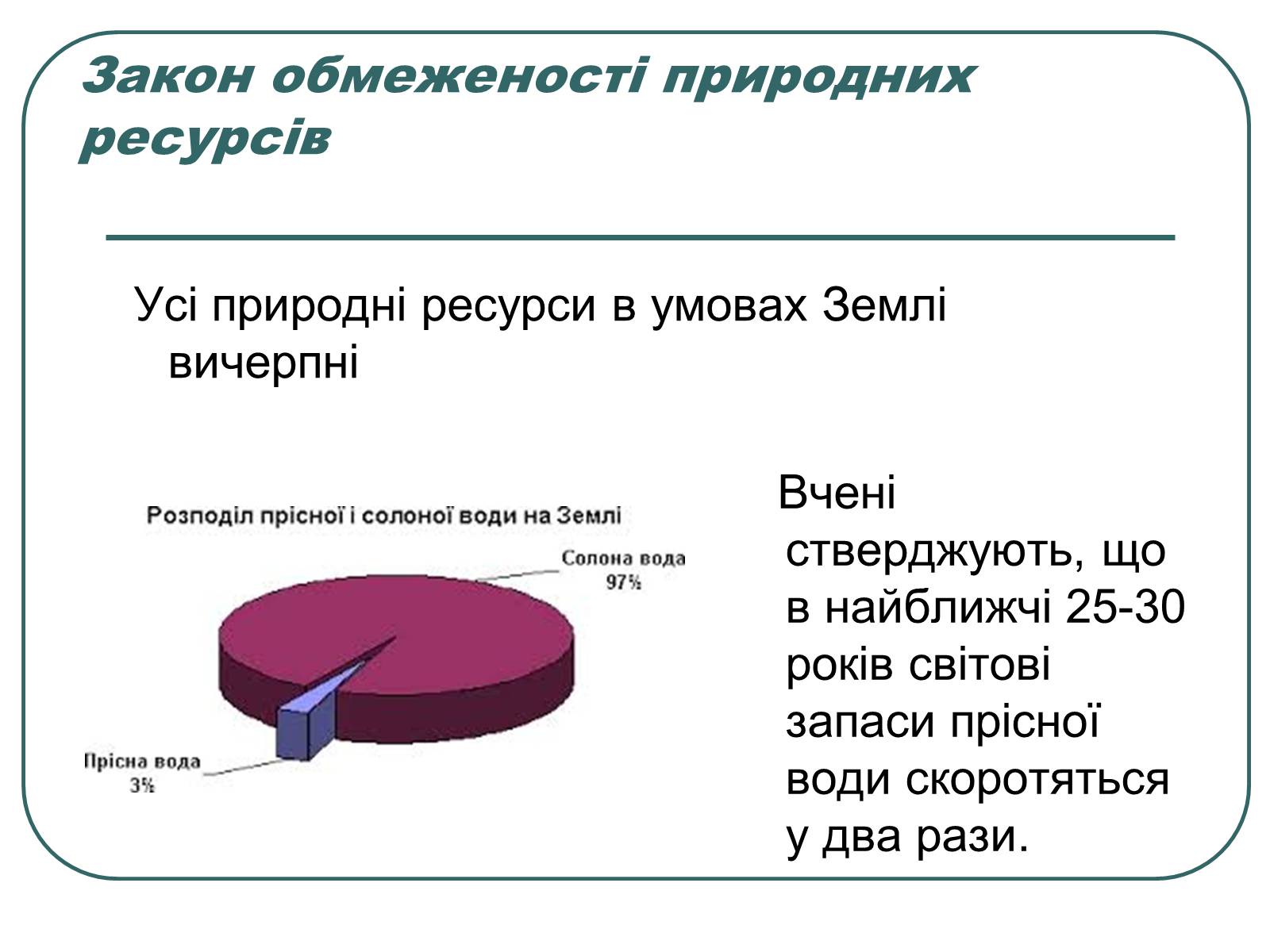 Закон обмеженості природних ресурсів

Усі природні ресурси в умовах Землі вичерпні

Розподіл прісної і солоної води на Землі

Солона вода 97%

Прісна вода 3%

Вчені стверджують, що в найближчі 25-30 років світові запаси прісної води скоротяться у два рази.